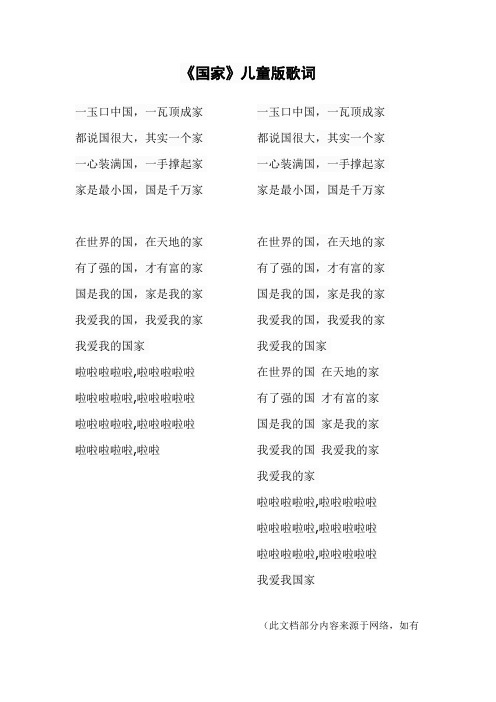 《国家》儿童版歌词

一玉口中国，一瓦顶成家
都说国很大，其实一个家
一心装满国，一手撑起家
家是最小国，国是千万家

在世界的国，在天地的家
有了强的国，才有富的家
国是我的国，家是我的家
我爱我的国，我爱我的家
我爱我的国家
啦啦啦啦啦,啦啦啦啦啦
啦啦啦啦啦,啦啦啦啦啦
啦啦啦啦啦,啦啦啦啦啦
啦啦啦啦啦,啦啦

一玉口中国，一瓦顶成家
都说国很大，其实一个家
一心装满国，一手撑起家
家是最小国，国是千万家

在世界的国，在天地的家
有了强的国，才有富的家
国是我的国，家是我的家
我爱我的国，我爱我的家
我爱我的国家
在世界的国 在天地的家
有了强的国 才有富的家
国是我的国 家是我的家
我爱我的国 我爱我的家
我爱我的家
啦啦啦啦啦,啦啦啦啦啦
啦啦啦啦啦,啦啦啦啦啦
啦啦啦啦啦,啦啦啦啦啦
我爱我国家

（此文档部分内容来源于网络，如有